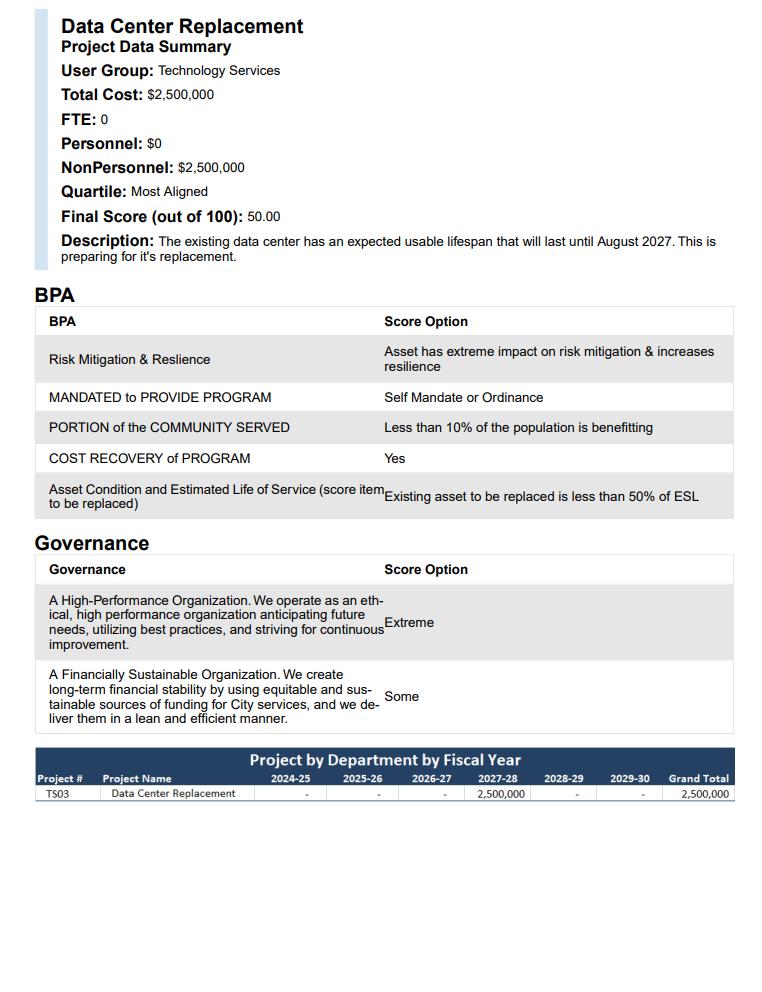 Data Center Replacement
Project Data Summary

User Group: Technology Services

Total Cost: $2,500,000

FTE: 0

Personnel: $0

NonPersonnel: $2,500,000

Quartile: Most Aligned

Final Score (out of 100): 50.00

Description: The existing data center has an expected usable lifespan that will last until August 2027. This is preparing for it's replacement.

BPA

| BPA | Score Option |
|---|---|
| Risk Mitigation & Reslience | Asset has extreme impact on risk mitigation & increases resilience |
| MANDATED to PROVIDE PROGRAM | Self Mandate or Ordinance |
| PORTION of the COMMUNITY SERVED | Less than 10% of the population is benefitting |
| COST RECOVERY of PROGRAM | Yes |
| Asset Condition and Estimated Life of Service (score item to be replaced) | Existing asset to be replaced is less than 50% of ESL |

Governance

| Governance | Score Option |
|---|---|
| A High-Performance Organization. We operate as an ethical, high performance organization anticipating future needs, utilizing best practices, and striving for continuous improvement. | Extreme |
| A Financially Sustainable Organization. We create long-term financial stability by using equitable and sustainable sources of funding for City services, and we deliver them in a lean and efficient manner. | Some |

Project by Department by Fiscal Year

| Project # | Project Name | 2024-25 | 2025-26 | 2026-27 | 2027-28 | 2028-29 | 2029-30 | Grand Total |
|---|---|---|---|---|---|---|---|---|
| TS03 | Data Center Replacement | - | - | - | 2,500,000 | - | - | 2,500,000 |